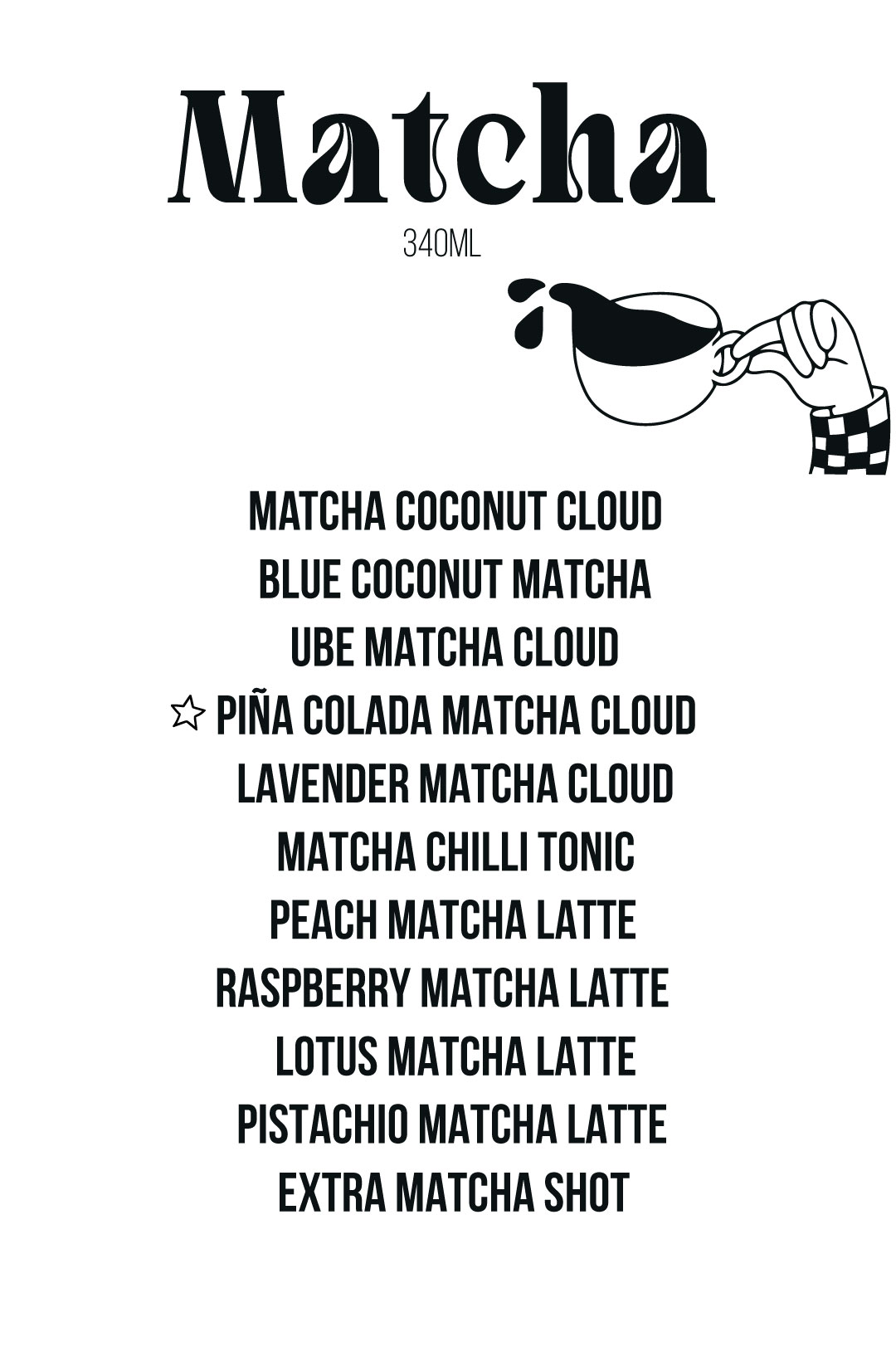 Matcha

340ML

MATCHA COCONUT CLOUD

BLUE COCONUT MATCHA

UBE MATCHA CLOUD

☆ PIÑA COLADA MATCHA CLOUD

LAVENDER MATCHA CLOUD

MATCHA CHILLI TONIC

PEACH MATCHA LATTE

RASPBERRY MATCHA LATTE

LOTUS MATCHA LATTE

PISTACHIO MATCHA LATTE

EXTRA MATCHA SHOT